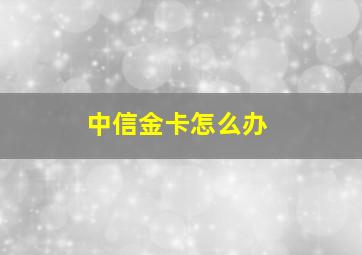 中信金卡怎么办